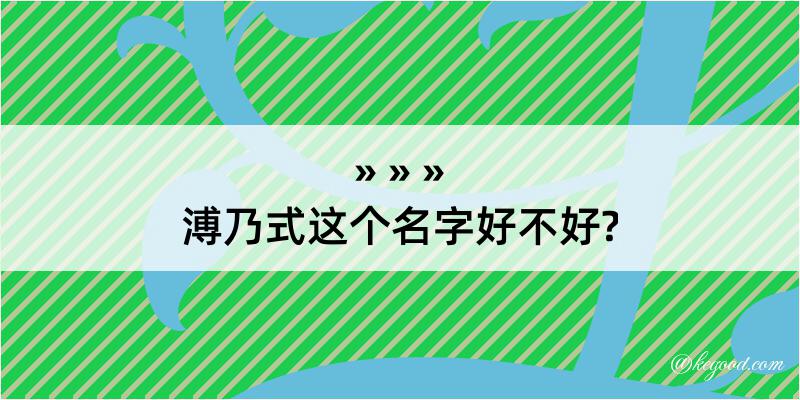 » » »

溥乃式这个名字好不好?

@kegood.com